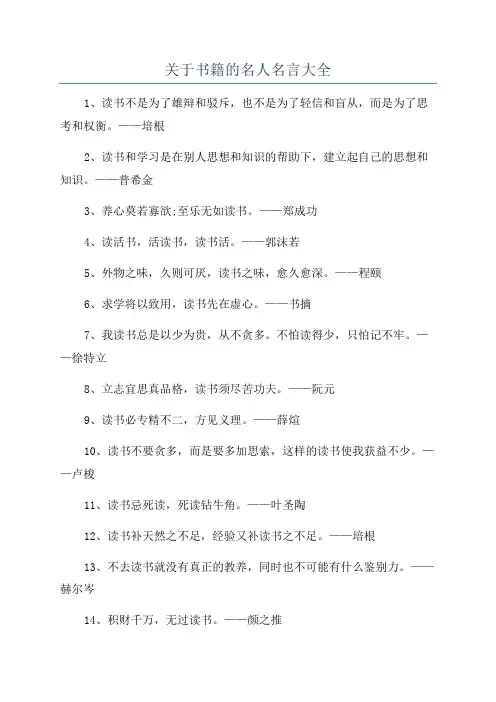 关于书籍的名人名言大全

1、读书不是为了雄辩和驳斥，也不是为了轻信和盲从，而是为了思考和权衡。——培根

2、读书和学习是在别人思想和知识的帮助下，建立起自己的思想和知识。——普希金

3、养心莫若寡欲;至乐无如读书。——郑成功

4、读活书，活读书，读书活。——郭沫若

5、外物之味，久则可厌，读书之味，愈久愈深。——程颐

6、求学将以致用，读书先在虚心。——书摘

7、我读书总是以少为贵，从不贪多。不怕读得少，只怕记不牢。——徐特立

8、立志宜思真品格，读书须尽苦功夫。——阮元

9、读书必专精不二，方见义理。——薛煊

10、读书不要贪多，而是要多加思索，这样的读书使我获益不少。——卢梭

11、读书忌死读，死读钻牛角。——叶圣陶

12、读书补天然之不足，经验又补读书之不足。——培根

13、不去读书就没有真正的教养，同时也不可能有什么鉴别力。——赫尔岑

14、积财千万，无过读书。——颜之推